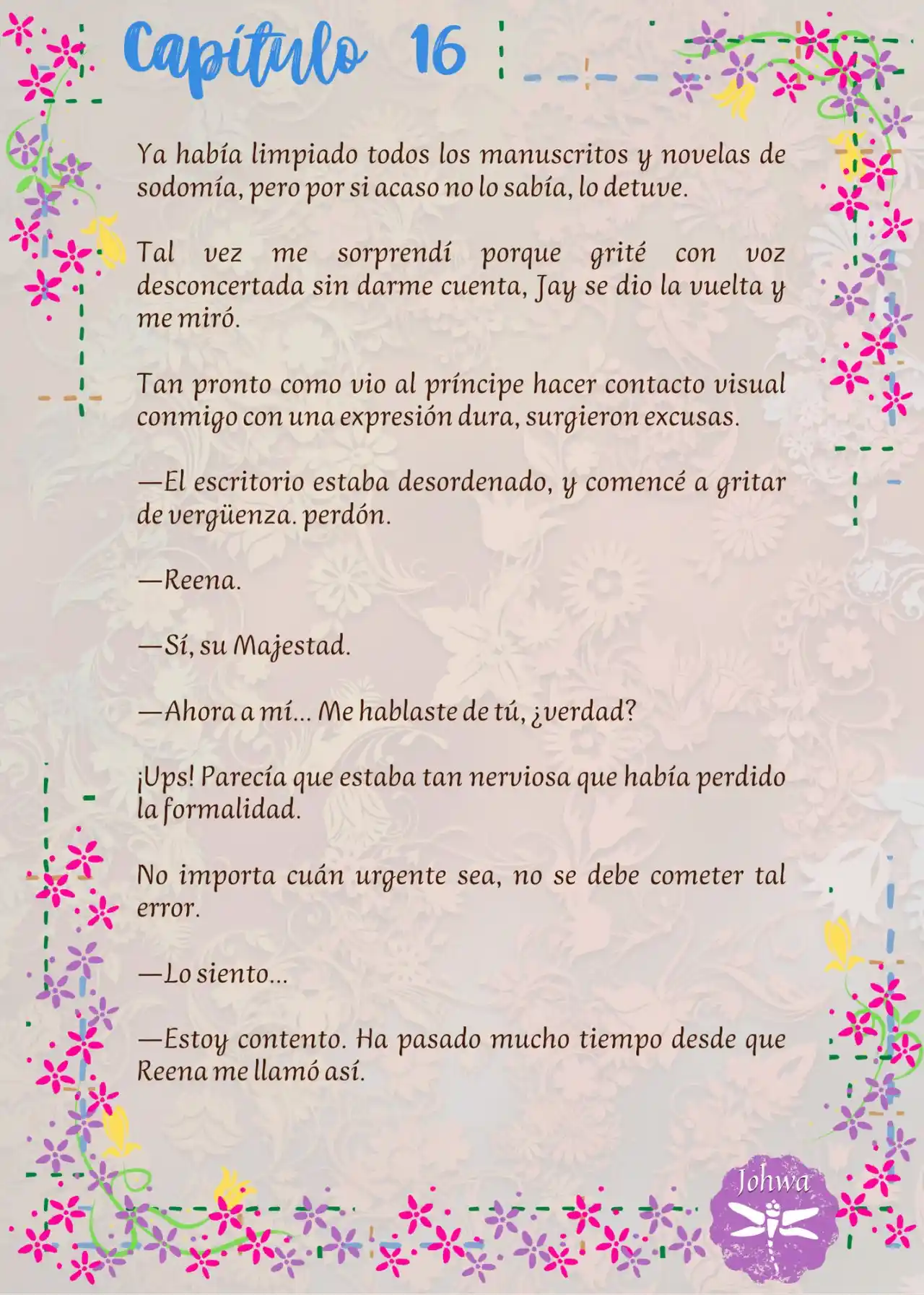 Capítulo 16

Ya había limpiado todos los manuscritos y novelas de sodomía, pero por si acaso no lo sabía, lo detuve.

Tal vez me sorprendí porque grité con voz desconcertada sin darme cuenta, Jay se dio la vuelta y me miró.

Tan pronto como vio al príncipe hacer contacto visual conmigo con una expresión dura, surgieron excusas.

—El escritorio estaba desordenado, y comencé a gritar de vergüenza. perdón.

—Reena.

—Sí, su Majestad.

—Ahora a mí... Me hablaste de tú, ¿verdad?

¡Ups! Parecía que estaba tan nerviosa que había perdido la formalidad.

No importa cuán urgente sea, no se debe cometer tal error.

—Lo siento...

—Estoy contento. Ha pasado mucho tiempo desde que Reena me llamó así.

Johwa